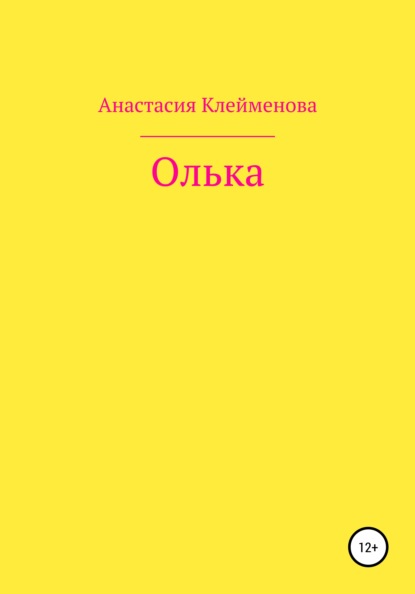 Анастасия Клейменова

Олька

12+